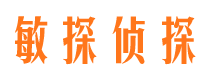 敏探侦探